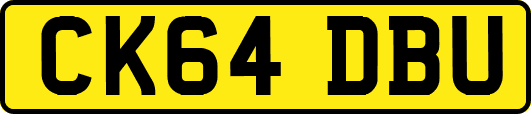 CK64 DBU